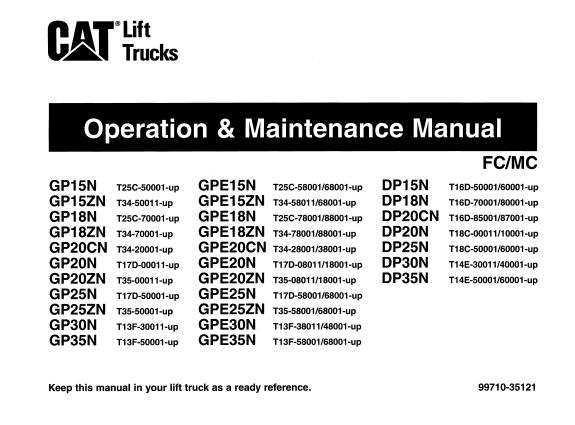 CAT® Lift Trucks

Operation & Maintenance Manual

FC/MC

GP15N T25C-50001-up
GP15ZN T34-50011-up
GP18N T25C-70001-up
GP18ZN T34-70001-up
GP20CN T34-20001-up
GP20N T17D-00011-up
GP20ZN T35-00011-up
GP25N T17D-50001-up
GP25ZN T35-50001-up
GP30N T13F-30011-up
GP35N T13F-50001-up

GPE15N T25C-58001/68001-up
GPE15ZN T34-58011/68001-up
GPE18N T25C-78001/88001-up
GPE18ZN T34-78001/88001-up
GPE20CN T34-28001/38001-up
GPE20N T17D-08011/18001-up
GPE20ZN T35-08011/18001-up
GPE25N T17D-58001/68001-up
GPE25ZN T35-58001/68001-up
GPE30N T13F-38011/48001-up
GPE35N T13F-58001/68001-up

DP15N T16D-50001/60001-up
DP18N T16D-70001/80001-up
DP20CN T16D-85001/87001-up
DP20N T18C-00011/10001-up
DP25N T18C-50001/60001-up
DP30N T14E-30011/40001-up
DP35N T14E-50001/60001-up

Keep this manual in your lift truck as a ready reference.

99710-35121